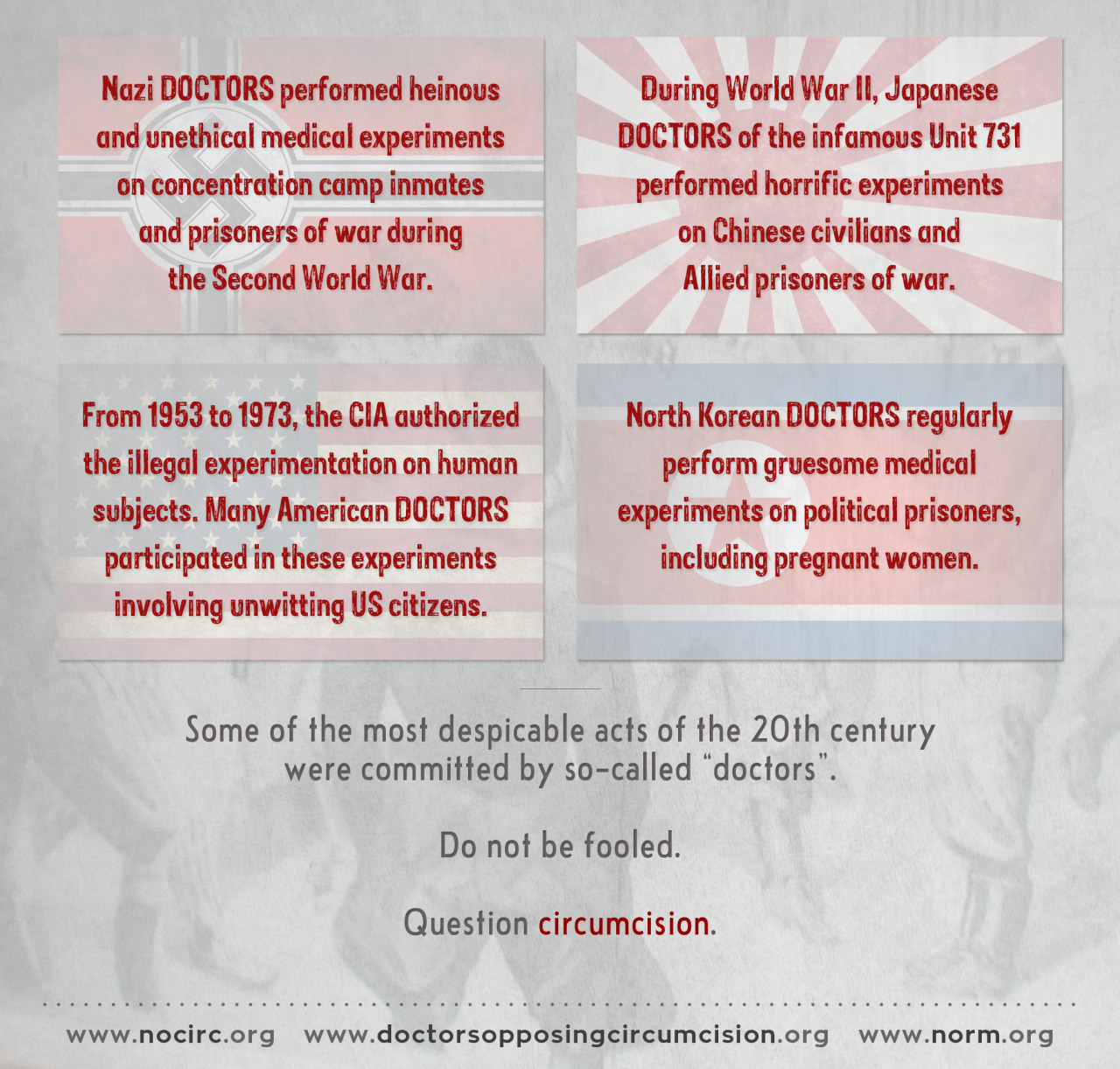 Nazi DOCTORS performed heinous and unethical medical experiments on concentration camp inmates and prisoners of war during the Second World War.

During World War II, Japanese DOCTORS of the infamous Unit 731 performed horrific experiments on Chinese civilians and Allied prisoners of war.

From 1953 to 1973, the CIA authorized the illegal experimentation on human subjects. Many American DOCTORS participated in these experiments involving unwitting US citizens.

North Korean DOCTORS regularly perform gruesome medical experiments on political prisoners, including pregnant women.

Some of the most despicable acts of the 20th century were committed by so-called "doctors".

Do not be fooled.

Question circumcision.

www.nocirc.org www.doctorsopposingcircumcision.org www.norm.org